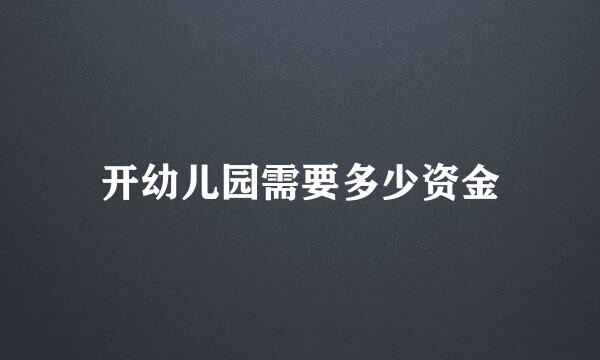 开幼儿园需要多少资金